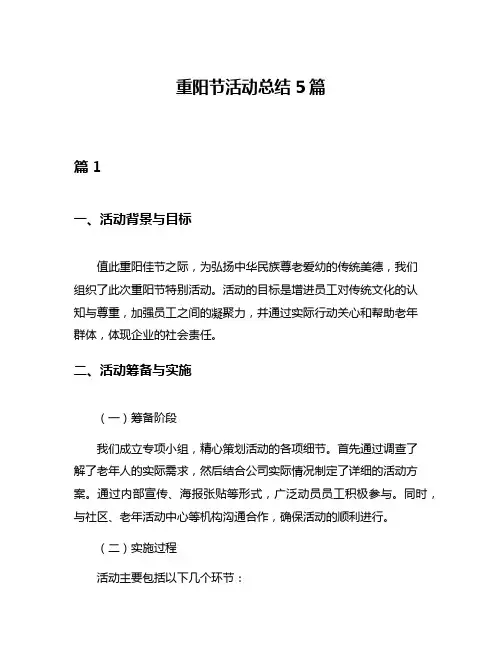 重阳节活动总结 5 篇

篇 1

一、活动背景与目标

值此重阳佳节之际，为弘扬中华民族尊老爱幼的传统美德，我们组织了此次重阳节特别活动。活动的目标是增进员工对传统文化的认知与尊重，加强员工之间的凝聚力，并通过实际行动关心和帮助老年群体，体现企业的社会责任。

二、活动筹备与实施

（一）筹备阶段

我们成立专项小组，精心策划活动的各项细节。首先通过调查了解了老年人的实际需求，然后结合公司实际情况制定了详细的活动方案。通过内部宣传、海报张贴等形式，广泛动员员工积极参与。同时，与社区、老年活动中心等机构沟通合作，确保活动的顺利进行。

（二）实施过程

活动主要包括以下几个环节：